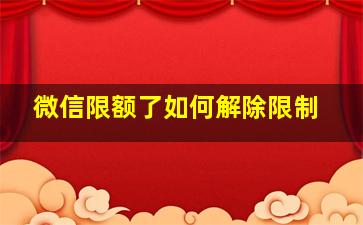 微信限额了如何解除限制